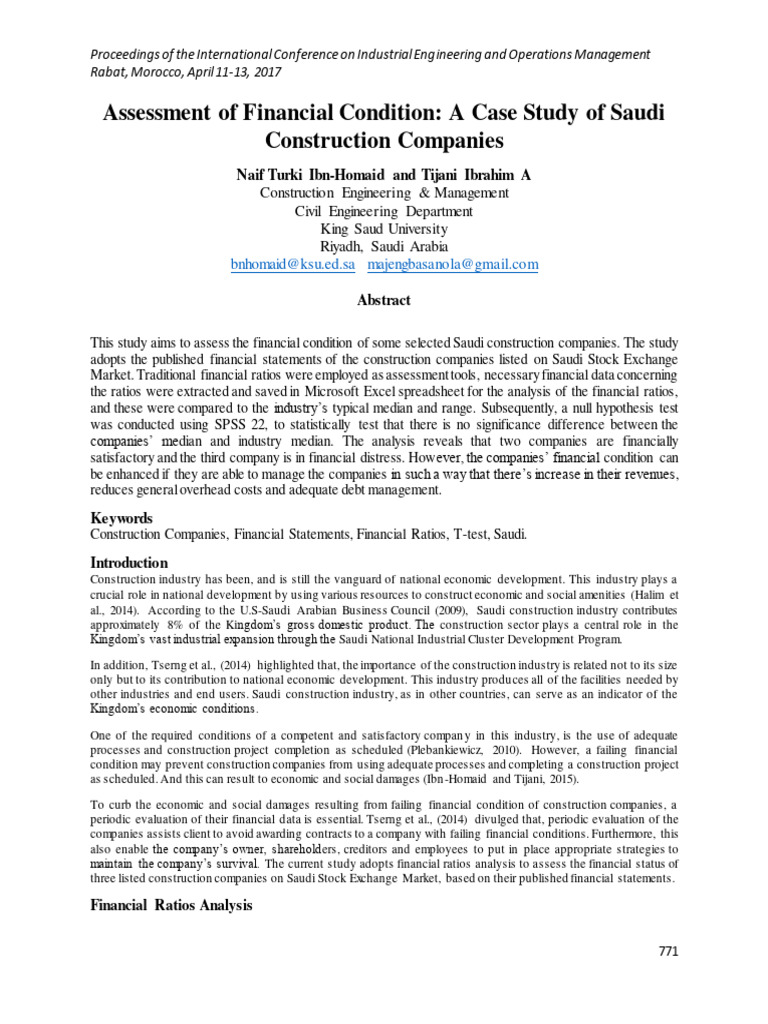 Proceedings of the International Conference on Industrial Engineering and Operations Management
Rabat, Morocco, April 11-13, 2017

Assessment of Financial Condition: A Case Study of Saudi Construction Companies

Naif Turki Ibn-Homaid and Tijani Ibrahim A
Construction Engineering & Management
Civil Engineering Department
King Saud University
Riyadh, Saudi Arabia
bnhomaid@ksu.ed.sa majengbasanola@gmail.com

Abstract

This study aims to assess the financial condition of some selected Saudi construction companies. The study adopts the published financial statements of the construction companies listed on Saudi Stock Exchange Market. Traditional financial ratios were employed as assessment tools, necessary financial data concerning the ratios were extracted and saved in Microsoft Excel spreadsheet for the analysis of the financial ratios, and these were compared to the industry's typical median and range. Subsequently, a null hypothesis test was conducted using SPSS 22, to statistically test that there is no significance difference between the companies' median and industry median. The analysis reveals that two companies are financially satisfactory and the third company is in financial distress. However, the companies' financial condition can be enhanced if they are able to manage the companies in such a way that there's increase in their revenues, reduces general overhead costs and adequate debt management.

Keywords
Construction Companies, Financial Statements, Financial Ratios, T-test, Saudi.

Introduction
Construction industry has been, and is still the vanguard of national economic development. This industry plays a crucial role in national development by using various resources to construct economic and social amenities (Halim et al., 2014). According to the U.S-Saudi Arabian Business Council (2009), Saudi construction industry contributes approximately 8% of the Kingdom's gross domestic product. The construction sector plays a central role in the Kingdom's vast industrial expansion through the Saudi National Industrial Cluster Development Program.

In addition, Tserng et al., (2014) highlighted that, the importance of the construction industry is related not to its size only but to its contribution to national economic development. This industry produces all of the facilities needed by other industries and end users. Saudi construction industry, as in other countries, can serve as an indicator of the Kingdom's economic conditions.

One of the required conditions of a competent and satisfactory company in this industry, is the use of adequate processes and construction project completion as scheduled (Plebankiewicz, 2010). However, a failing financial condition may prevent construction companies from using adequate processes and completing a construction project as scheduled. And this can result to economic and social damages (Ibn-Homaid and Tijani, 2015).

To curb the economic and social damages resulting from failing financial condition of construction companies, a periodic evaluation of their financial data is essential. Tserng et al., (2014) divulged that, periodic evaluation of the companies assists client to avoid awarding contracts to a company with failing financial conditions. Furthermore, this also enable the company's owner, shareholders, creditors and employees to put in place appropriate strategies to maintain the company's survival. The current study adopts financial ratios analysis to assess the financial status of three listed construction companies on Saudi Stock Exchange Market, based on their published financial statements.

Financial Ratios Analysis

771